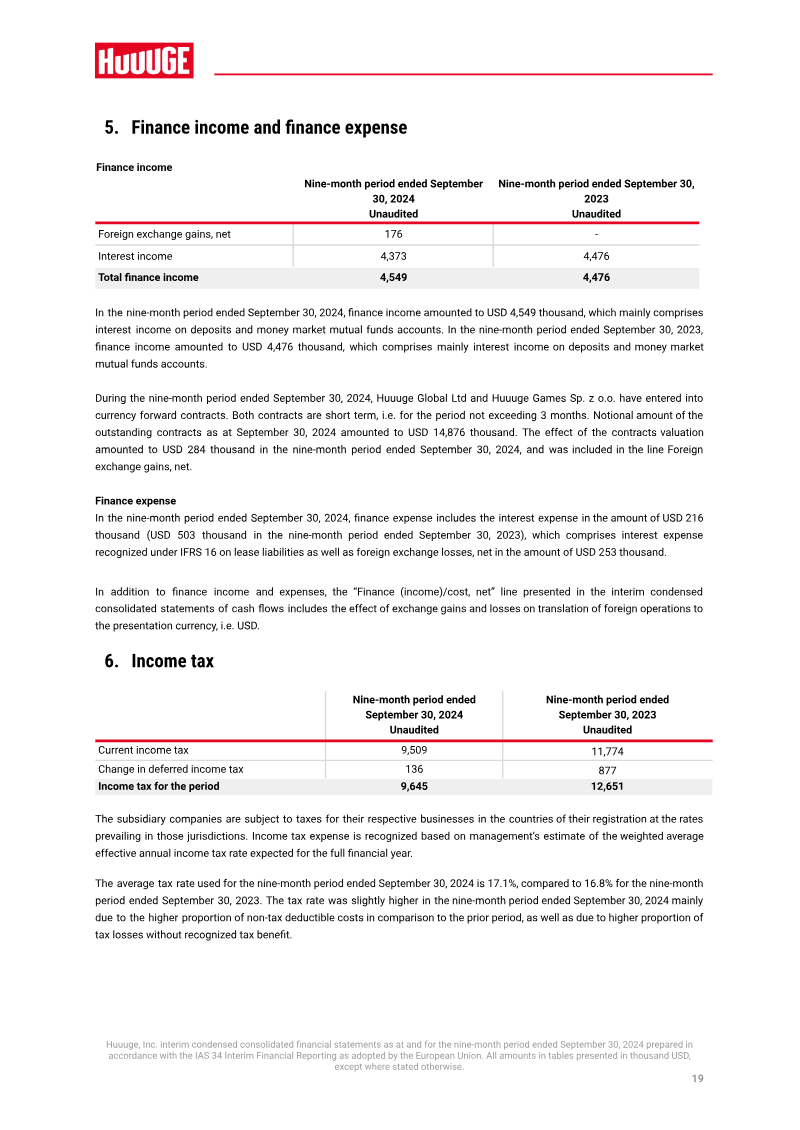 HUUUGE

5. Finance income and finance expense

Finance income

|  | Nine-month period ended September 30, 2024 Unaudited | Nine-month period ended September 30, 2023 Unaudited |
|---|---|---|
| Foreign exchange gains, net | 176 | - |
| Interest income | 4,373 | 4,476 |
| Total finance income | 4,549 | 4,476 |

In the nine-month period ended September 30, 2024, finance income amounted to USD 4,549 thousand, which mainly comprises interest income on deposits and money market mutual funds accounts. In the nine-month period ended September 30, 2023, finance income amounted to USD 4,476 thousand, which comprises mainly interest income on deposits and money market mutual funds accounts.

During the nine-month period ended September 30, 2024, Huuuge Global Ltd and Huuuge Games Sp. z o.o. have entered into currency forward contracts. Both contracts are short term, i.e. for the period not exceeding 3 months. Notional amount of the outstanding contracts as at September 30, 2024 amounted to USD 14,876 thousand. The effect of the contracts valuation amounted to USD 284 thousand in the nine-month period ended September 30, 2024, and was included in the line Foreign exchange gains, net.

Finance expense
In the nine-month period ended September 30, 2024, finance expense includes the interest expense in the amount of USD 216 thousand (USD 503 thousand in the nine-month period ended September 30, 2023), which comprises interest expense recognized under IFRS 16 on lease liabilities as well as foreign exchange losses, net in the amount of USD 253 thousand.

In addition to finance income and expenses, the "Finance (income)/cost, net" line presented in the interim condensed consolidated statements of cash flows includes the effect of exchange gains and losses on translation of foreign operations to the presentation currency, i.e. USD.

6. Income tax

|  | Nine-month period ended September 30, 2024 Unaudited | Nine-month period ended September 30, 2023 Unaudited |
|---|---|---|
| Current income tax | 9,509 | 11,774 |
| Change in deferred income tax | 136 | 877 |
| Income tax for the period | 9,645 | 12,651 |

The subsidiary companies are subject to taxes for their respective businesses in the countries of their registration at the rates prevailing in those jurisdictions. Income tax expense is recognized based on management's estimate of the weighted average effective annual income tax rate expected for the full financial year.

The average tax rate used for the nine-month period ended September 30, 2024 is 17.1%, compared to 16.8% for the nine-month period ended September 30, 2023. The tax rate was slightly higher in the nine-month period ended September 30, 2024 mainly due to the higher proportion of non-tax deductible costs in comparison to the prior period, as well as due to higher proportion of tax losses without recognized tax benefit.

Huuuge, Inc. interim condensed consolidated financial statements as at and for the nine-month period ended September 30, 2024 prepared in accordance with the IAS 34 Interim Financial Reporting as adopted by the European Union. All amounts in tables presented in thousand USD, except where stated otherwise.

19